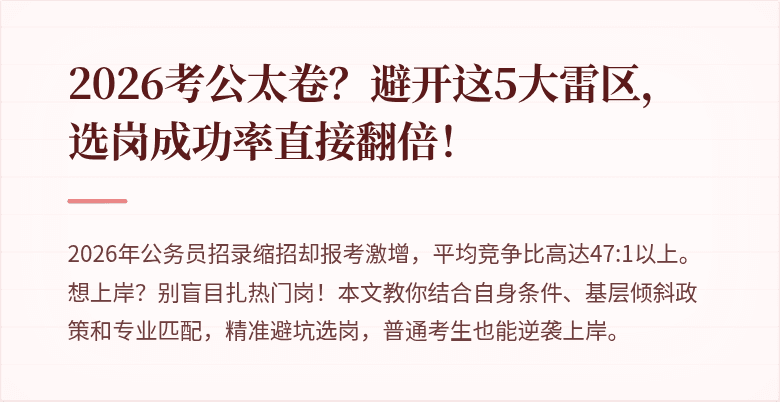 2026考公太卷？避开这5大雷区，选岗成功率直接翻倍！

2026年公务员招录缩招却报考激增，平均竞争比高达47:1以上。想上岸？别盲目扎热门岗！本文教你结合自身条件、基层倾斜政策和专业匹配，精准避坑选岗，普通考生也能逆袭上岸。